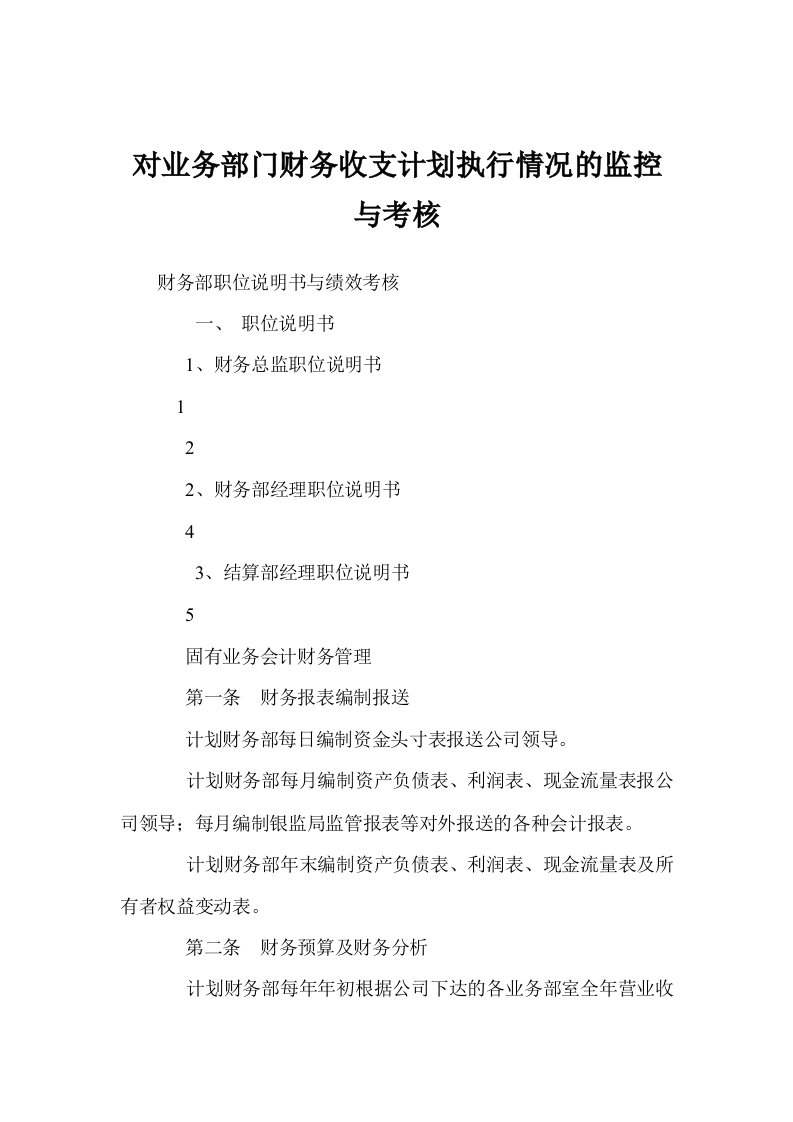 对业务部门财务收支计划执行情况的监控与考核

财务部职位说明书与绩效考核

一、 职位说明书

1、财务总监职位说明书

1

2

2、财务部经理职位说明书

4

3、结算部经理职位说明书

5

固有业务会计财务管理

第一条　财务报表编制报送

计划财务部每日编制资金头寸表报送公司领导。

计划财务部每月编制资产负债表、利润表、现金流量表报公司领导；每月编制银监局监管报表等对外报送的各种会计报表。

计划财务部年末编制资产负债表、利润表、现金流量表及所有者权益变动表。

第二条　财务预算及财务分析

计划财务部每年年初根据公司下达的各业务部室全年营业收